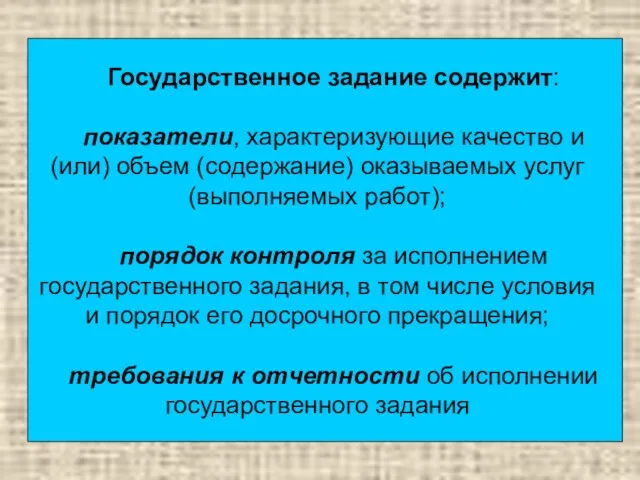 Государственное задание содержит:

показатели, характеризующие качество и (или) объем (содержание) оказываемых услуг (выполняемых работ);

порядок контроля за исполнением государственного задания, в том числе условия и порядок его досрочного прекращения;

требования к отчетности об исполнении государственного задания